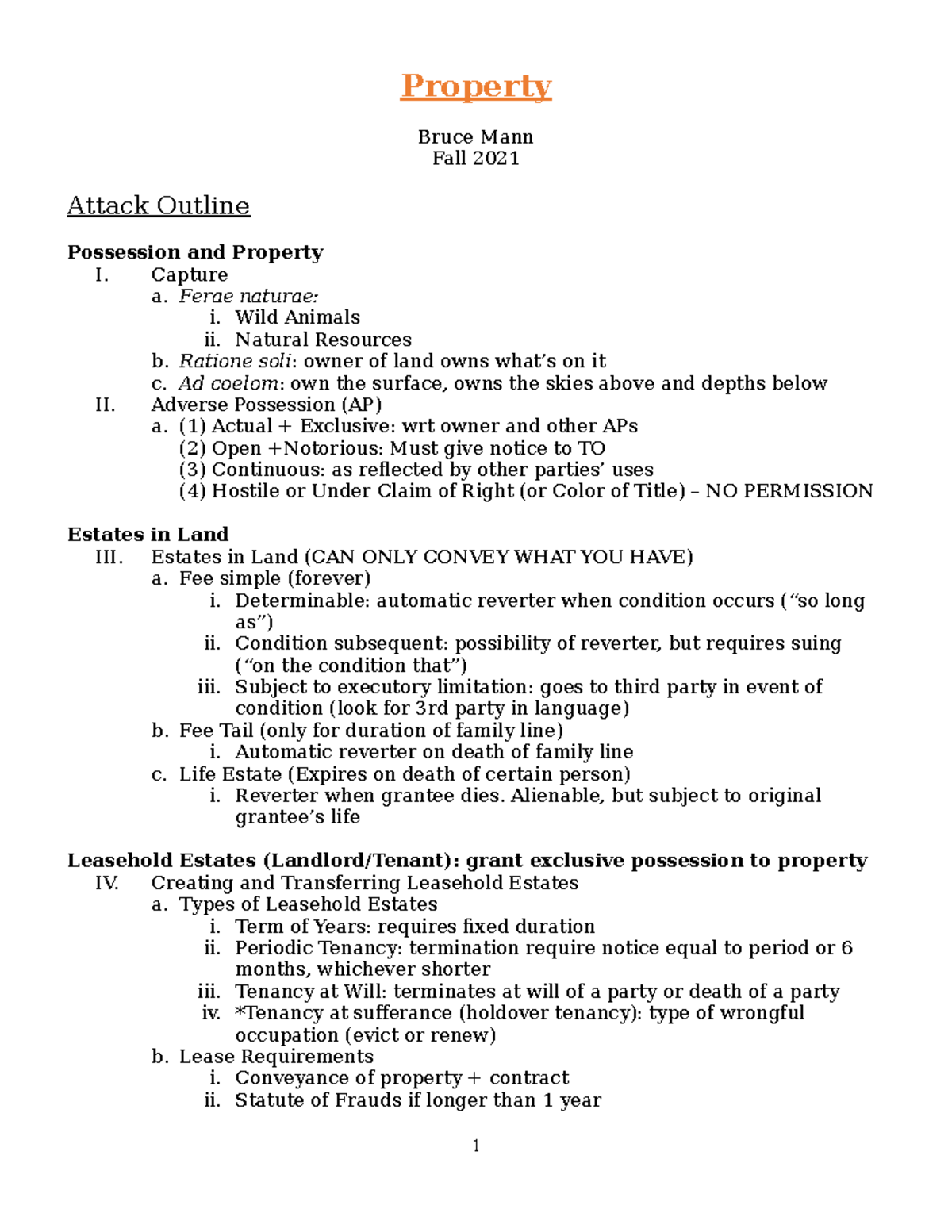 Property

Bruce Mann
Fall 2021

Attack Outline

Possession and Property
I. Capture
a. Ferae naturae:
i. Wild Animals
ii. Natural Resources
b. Ratione soli: owner of land owns what's on it
c. Ad coelom: own the surface, owns the skies above and depths below
II. Adverse Possession (AP)
a. (1) Actual + Exclusive: wrt owner and other APs
(2) Open +Notorious: Must give notice to TO
(3) Continuous: as reflected by other parties' uses
(4) Hostile or Under Claim of Right (or Color of Title) – NO PERMISSION

Estates in Land
III. Estates in Land (CAN ONLY CONVEY WHAT YOU HAVE)
a. Fee simple (forever)
i. Determinable: automatic reverter when condition occurs ("so long as")
ii. Condition subsequent: possibility of reverter, but requires suing ("on the condition that")
iii. Subject to executory limitation: goes to third party in event of condition (look for 3rd party in language)
b. Fee Tail (only for duration of family line)
i. Automatic reverter on death of family line
c. Life Estate (Expires on death of certain person)
i. Reverter when grantee dies. Alienable, but subject to original grantee's life

Leasehold Estates (Landlord/Tenant): grant exclusive possession to property
IV. Creating and Transferring Leasehold Estates
a. Types of Leasehold Estates
i. Term of Years: requires fixed duration
ii. Periodic Tenancy: termination require notice equal to period or 6 months, whichever shorter
iii. Tenancy at Will: terminates at will of a party or death of a party
iv. *Tenancy at sufferance (holdover tenancy): type of wrongful occupation (evict or renew)
b. Lease Requirements
i. Conveyance of property + contract
ii. Statute of Frauds if longer than 1 year

1